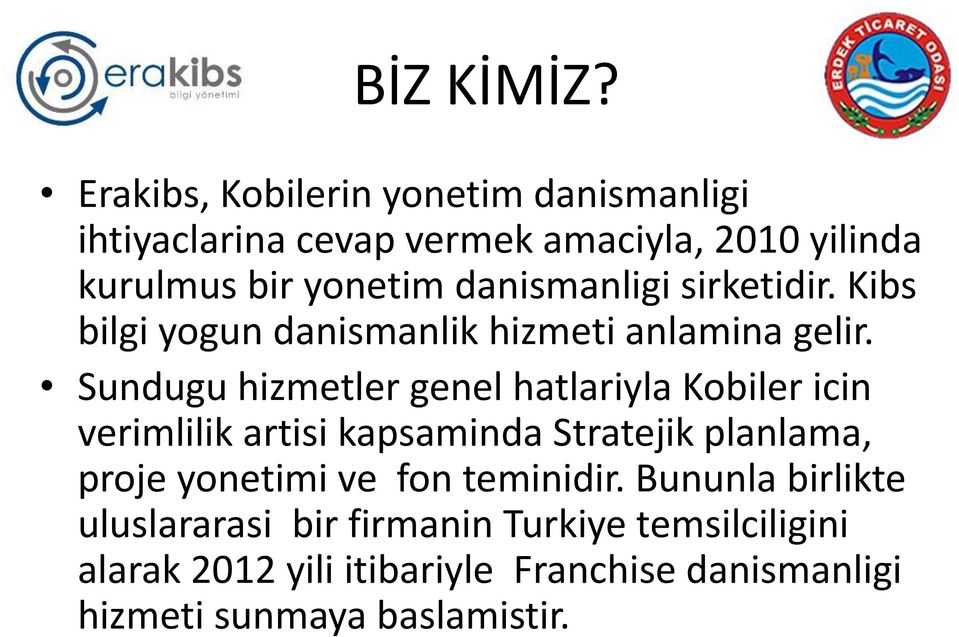 erakibs
bilgi yönetimi

BİZ KİMİZ?

ERDEK TİCARET ODASI

• Erakibs, Kobilerin yonetim danismanligi ihtiyaclarina cevap vermek amaciyla, 2010 yilinda kurulmus bir yonetim danismanligi sirketidir. Kibs bilgi yogun danismanlik hizmeti anlamina gelir.
• Sundugu hizmetler genel hatlariyla Kobiler icin verimlilik artisi kapsaminda Stratejik planlama, proje yonetimi ve fon teminidir. Bununla birlikte uluslararasi bir firmanin Turkiye temsilciligini alarak 2012 yili itibariyle Franchise danismanligi hizmeti sunmaya baslamistir.